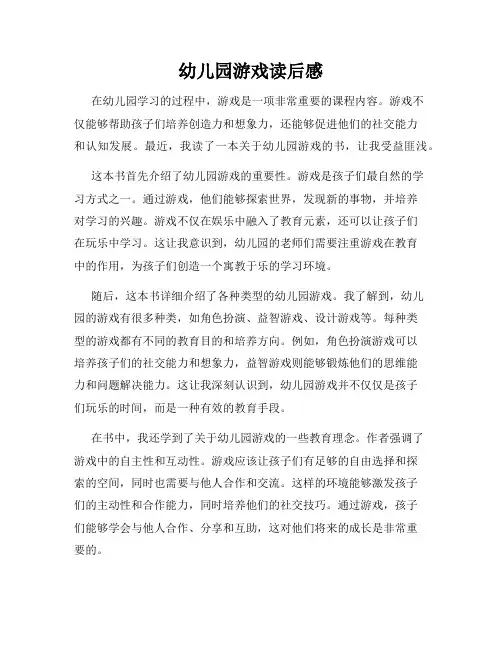 幼儿园游戏读后感

在幼儿园学习的过程中，游戏是一项非常重要的课程内容。游戏不仅能够帮助孩子们培养创造力和想象力，还能够促进他们的社交能力和认知发展。最近，我读了一本关于幼儿园游戏的书，让我受益匪浅。

这本书首先介绍了幼儿园游戏的重要性。游戏是孩子们最自然的学习方式之一。通过游戏，他们能够探索世界，发现新的事物，并培养对学习的兴趣。游戏不仅在娱乐中融入了教育元素，还可以让孩子们在玩乐中学习。这让我意识到，幼儿园的老师们需要注重游戏在教育中的作用，为孩子们创造一个寓教于乐的学习环境。

随后，这本书详细介绍了各种类型的幼儿园游戏。我了解到，幼儿园的游戏有很多种类，如角色扮演、益智游戏、设计游戏等。每种类型的游戏都有不同的教育目的和培养方向。例如，角色扮演游戏可以培养孩子们的社交能力和想象力，益智游戏则能够锻炼他们的思维能力和问题解决能力。这让我深刻认识到，幼儿园游戏并不仅仅是孩子们玩乐的时间，而是一种有效的教育手段。

在书中，我还学到了关于幼儿园游戏的一些教育理念。作者强调了游戏中的自主性和互动性。游戏应该让孩子们有足够的自由选择和探索的空间，同时也需要与他人合作和交流。这样的环境能够激发孩子们的主动性和合作能力，同时培养他们的社交技巧。通过游戏，孩子们能够学会与他人合作、分享和互助，这对他们将来的成长是非常重要的。